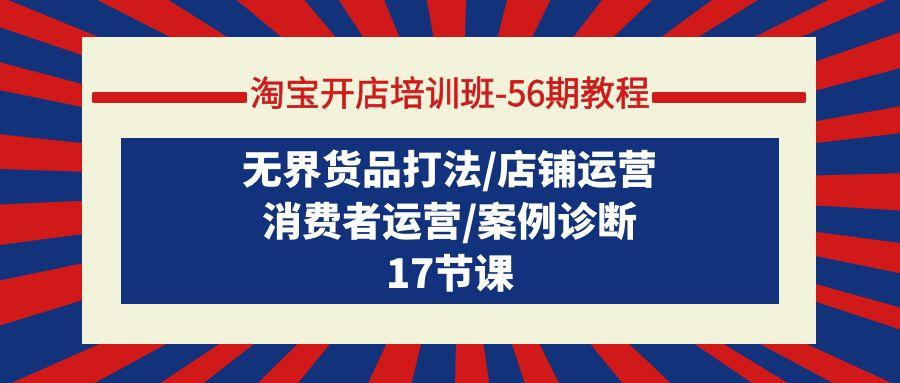 淘宝开店培训班-56期教程

无界货品打法/店铺运营
消费者运营/案例诊断
17节课